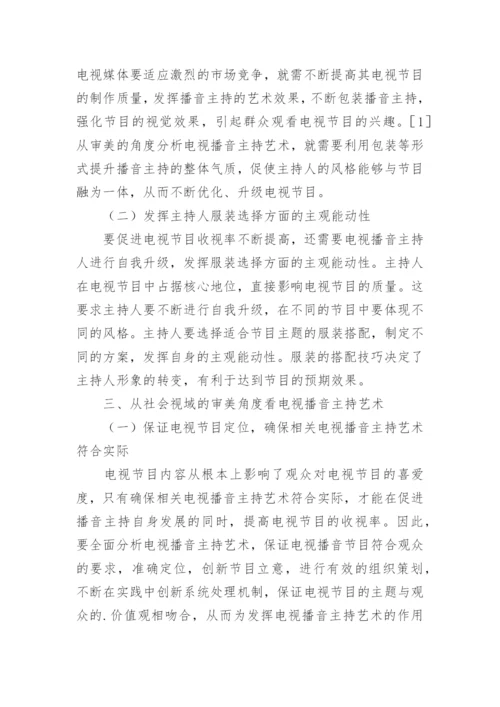 电视媒体要适应激烈的市场竞争，就需不断提高其电视节目的制作质量，发挥播音主持的艺术效果，不断包装播音主持，强化节目的视觉效果，引起群众观看电视节目的兴趣。[1]从审美的角度分析电视播音主持艺术，就需要利用包装等形式提升播音主持的整体气质，促使主持人的风格能够与节目融为一体，从而不断优化、升级电视节目。

（二）发挥主持人服装选择方面的主观能动性

要促进电视节目收视率不断提高，还需要电视播音主持人进行自我升级，发挥服装选择方面的主观能动性。主持人在电视节目中占据核心地位，直接影响电视节目的质量。这要求主持人要不断进行自我升级，在不同的节目中要体现不同的风格。主持人要选择适合节目主题的服装搭配，制定不同的方案，发挥自身的主观能动性。服装的搭配技巧决定了主持人形象的转变，有利于达到节目的预期效果。

三、从社会视域的审美角度看电视播音主持艺术

（一）保证电视节目定位，确保相关电视播音主持艺术符合实际

电视节目内容从根本上影响了观众对电视节目的喜爱度，只有确保相关电视播音主持艺术符合实际，才能在促进播音主持自身发展的同时，提高电视节目的收视率。因此，要全面分析电视播音主持艺术，保证电视播音节目符合观众的要求，准确定位，创新节目立意，进行有效的组织策划，不断在实践中创新系统处理机制，保证电视节目的主题与观众的.价值观相吻合，从而为发挥电视播音主持艺术的作用